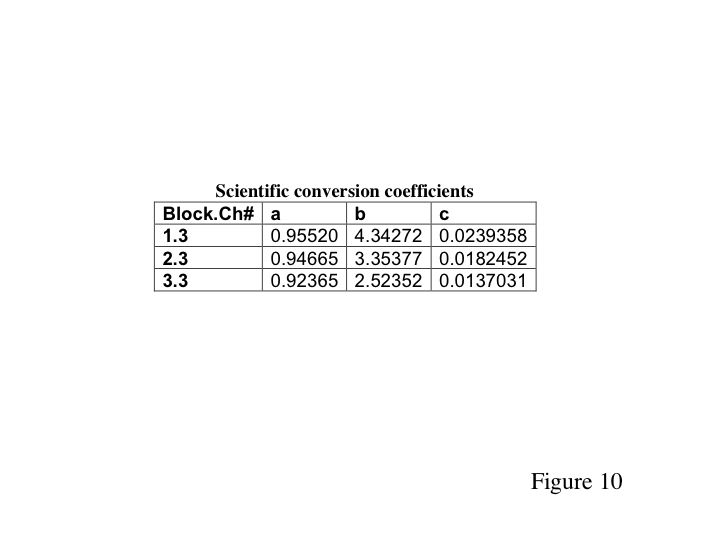 Scientific conversion coefficients

| Block.Ch# | a | b | c |
|---|---|---|---|
| 1.3 | 0.95520 | 4.34272 | 0.0239358 |
| 2.3 | 0.94665 | 3.35377 | 0.0182452 |
| 3.3 | 0.92365 | 2.52352 | 0.0137031 |

Figure 10